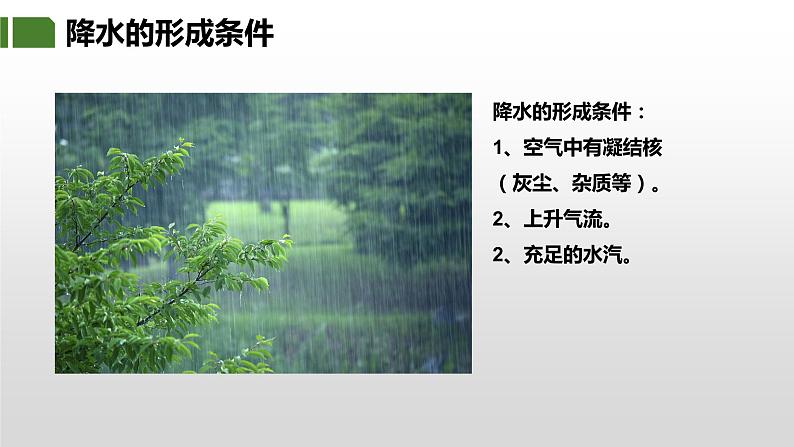 降水的形成条件

降水的形成条件：
1、空气中有凝结核（灰尘、杂质等）。
2、上升气流。
2、充足的水汽。